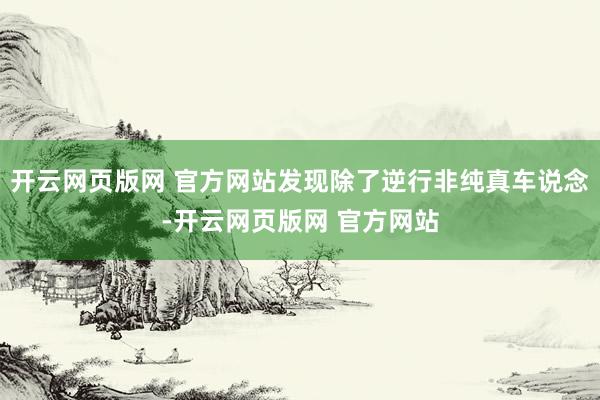 开云网页版网 官方网站发现除了逆行非纯真车说念-开云网页版网 官方网站